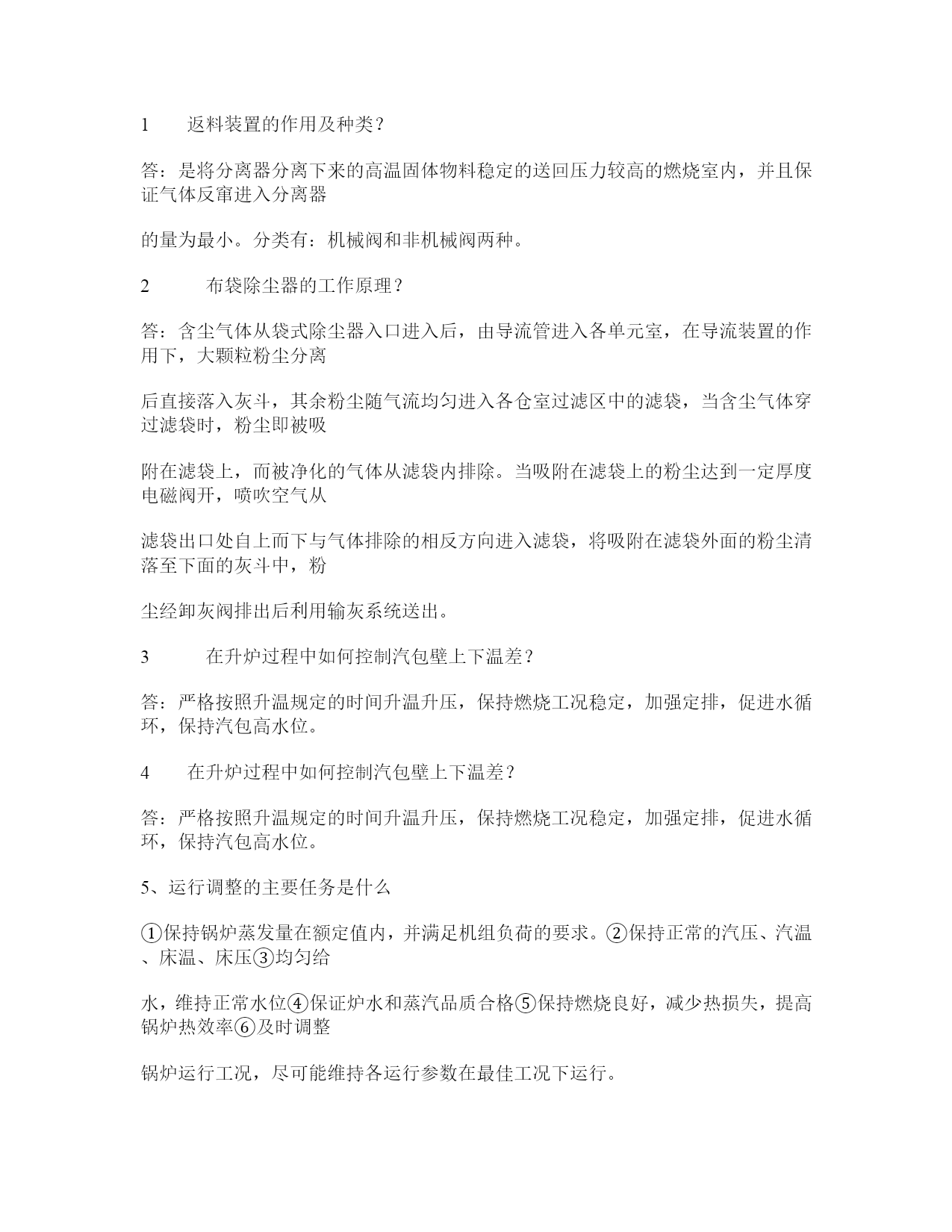 1　返料装置的作用及种类？

答：是将分离器分离下来的高温固体物料稳定的送回压力较高的燃烧室内，并且保证气体反窜进入分离器

的量为最小。分类有：机械阀和非机械阀两种。

2　布袋除尘器的工作原理？

答：含尘气体从袋式除尘器入口进入后，由导流管进入各单元室，在导流装置的作用下，大颗粒粉尘分离

后直接落入灰斗，其余粉尘随气流均匀进入各仓室过滤区中的滤袋，当含尘气体穿过滤袋时，粉尘即被吸

附在滤袋上，而被净化的气体从滤袋内排除。当吸附在滤袋上的粉尘达到一定厚度电磁阀开，喷吹空气从

滤袋出口处自上而下与气体排除的相反方向进入滤袋，将吸附在滤袋外面的粉尘清落至下面的灰斗中，粉

尘经卸灰阀排出后利用输灰系统送出。

3　在升炉过程中如何控制汽包壁上下温差？

答：严格按照升温规定的时间升温升压，保持燃烧工况稳定，加强定排，促进水循环，保持汽包高水位。

4　在升炉过程中如何控制汽包壁上下温差？

答：严格按照升温规定的时间升温升压，保持燃烧工况稳定，加强定排，促进水循环，保持汽包高水位。

5、运行调整的主要任务是什么

①保持锅炉蒸发量在额定值内，并满足机组负荷的要求。②保持正常的汽压、汽温、床温、床压③均匀给

水，维持正常水位④保证炉水和蒸汽品质合格⑤保持燃烧良好，减少热损失，提高锅炉热效率⑥及时调整

锅炉运行工况，尽可能维持各运行参数在最佳工况下运行。